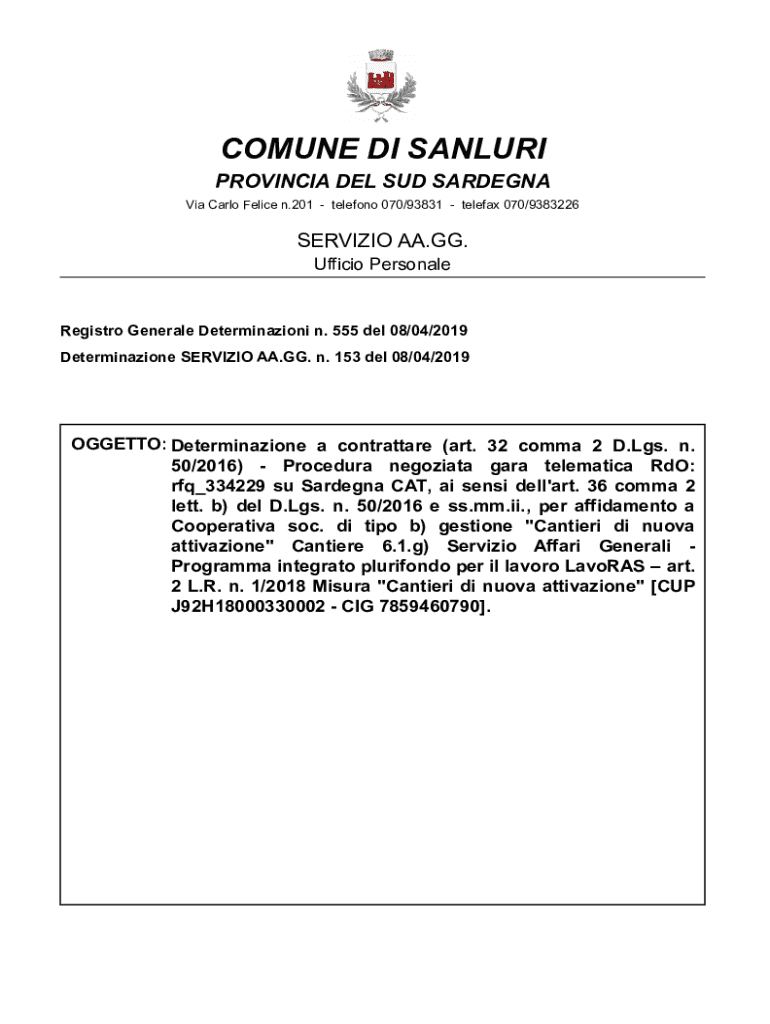 COMUNE DI SANLURI
PROVINCIA DEL SUD SARDEGNA
Via Carlo Felice n.201 - telefono 070/93831 - telefax 070/9383226

SERVIZIO AA.GG.
Ufficio Personale

Registro Generale Determinazioni n. 555 del 08/04/2019
Determinazione SERVIZIO AA.GG. n. 153 del 08/04/2019

OGGETTO: Determinazione a contrattare (art. 32 comma 2 D.Lgs. n. 50/2016) - Procedura negoziata gara telematica RdO: rfq_334229 su Sardegna CAT, ai sensi dell'art. 36 comma 2 lett. b) del D.Lgs. n. 50/2016 e ss.mm.ii., per affidamento a Cooperativa soc. di tipo b) gestione "Cantieri di nuova attivazione" Cantiere 6.1.g) Servizio Affari Generali - Programma integrato plurifondo per il lavoro LavoRAS – art. 2 L.R. n. 1/2018 Misura "Cantieri di nuova attivazione" [CUP J92H18000330002 - CIG 7859460790].